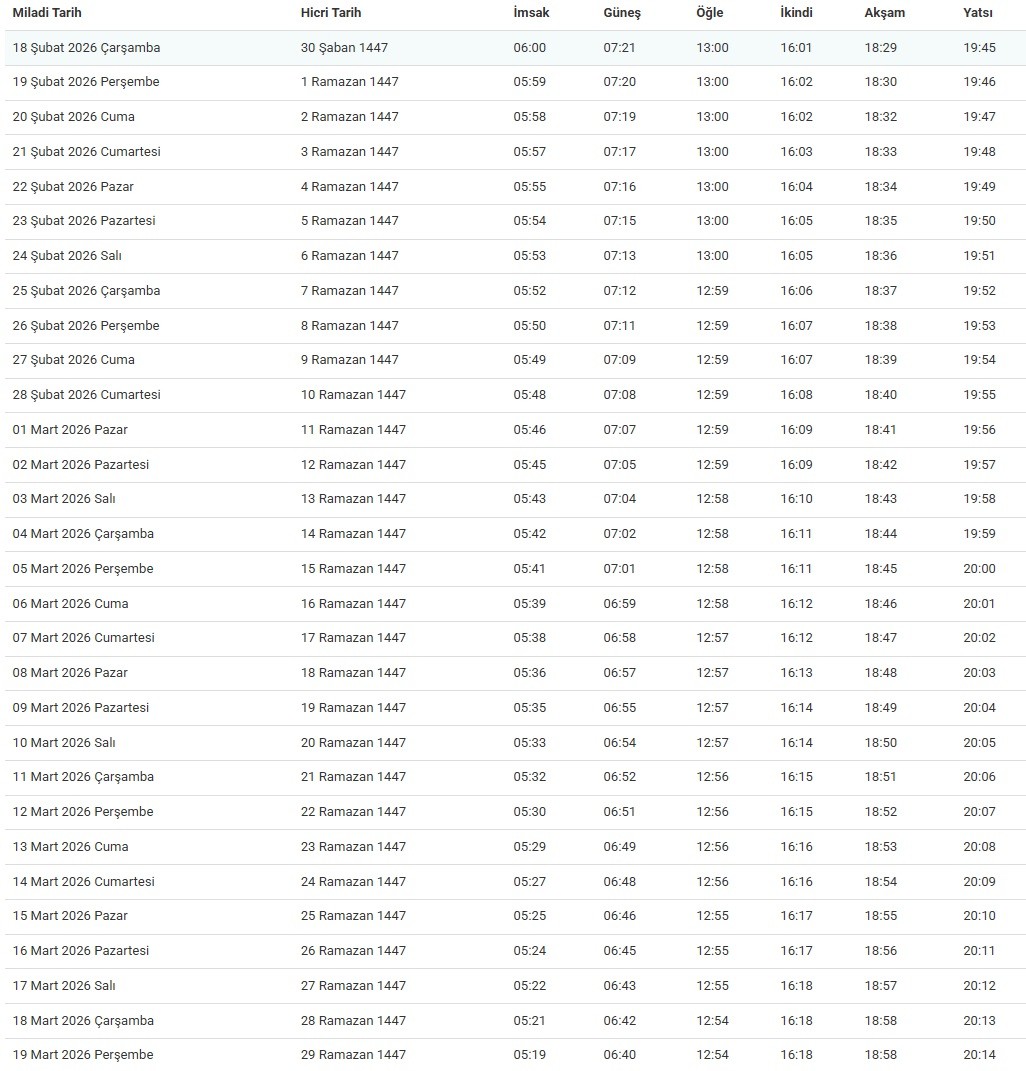 | Miladi Tarih | Hicri Tarih | İmsak | Güneş | Öğle | İkindi | Akşam | Yatsı |
|---|---|---|---|---|---|---|---|
| 18 Şubat 2026 Çarşamba | 30 Şaban 1447 | 06:00 | 07:21 | 13:00 | 16:01 | 18:29 | 19:45 |
| 19 Şubat 2026 Perşembe | 1 Ramazan 1447 | 05:59 | 07:20 | 13:00 | 16:02 | 18:30 | 19:46 |
| 20 Şubat 2026 Cuma | 2 Ramazan 1447 | 05:58 | 07:19 | 13:00 | 16:02 | 18:32 | 19:47 |
| 21 Şubat 2026 Cumartesi | 3 Ramazan 1447 | 05:57 | 07:17 | 13:00 | 16:03 | 18:33 | 19:48 |
| 22 Şubat 2026 Pazar | 4 Ramazan 1447 | 05:55 | 07:16 | 13:00 | 16:04 | 18:34 | 19:49 |
| 23 Şubat 2026 Pazartesi | 5 Ramazan 1447 | 05:54 | 07:15 | 13:00 | 16:05 | 18:35 | 19:50 |
| 24 Şubat 2026 Salı | 6 Ramazan 1447 | 05:53 | 07:13 | 13:00 | 16:05 | 18:36 | 19:51 |
| 25 Şubat 2026 Çarşamba | 7 Ramazan 1447 | 05:52 | 07:12 | 12:59 | 16:06 | 18:37 | 19:52 |
| 26 Şubat 2026 Perşembe | 8 Ramazan 1447 | 05:50 | 07:11 | 12:59 | 16:07 | 18:38 | 19:53 |
| 27 Şubat 2026 Cuma | 9 Ramazan 1447 | 05:49 | 07:09 | 12:59 | 16:07 | 18:39 | 19:54 |
| 28 Şubat 2026 Cumartesi | 10 Ramazan 1447 | 05:48 | 07:08 | 12:59 | 16:08 | 18:40 | 19:55 |
| 01 Mart 2026 Pazar | 11 Ramazan 1447 | 05:46 | 07:07 | 12:59 | 16:09 | 18:41 | 19:56 |
| 02 Mart 2026 Pazartesi | 12 Ramazan 1447 | 05:45 | 07:05 | 12:59 | 16:09 | 18:42 | 19:57 |
| 03 Mart 2026 Salı | 13 Ramazan 1447 | 05:43 | 07:04 | 12:58 | 16:10 | 18:43 | 19:58 |
| 04 Mart 2026 Çarşamba | 14 Ramazan 1447 | 05:42 | 07:02 | 12:58 | 16:11 | 18:44 | 19:59 |
| 05 Mart 2026 Perşembe | 15 Ramazan 1447 | 05:41 | 07:01 | 12:58 | 16:11 | 18:45 | 20:00 |
| 06 Mart 2026 Cuma | 16 Ramazan 1447 | 05:39 | 06:59 | 12:58 | 16:12 | 18:46 | 20:01 |
| 07 Mart 2026 Cumartesi | 17 Ramazan 1447 | 05:38 | 06:58 | 12:57 | 16:12 | 18:47 | 20:02 |
| 08 Mart 2026 Pazar | 18 Ramazan 1447 | 05:36 | 06:57 | 12:57 | 16:13 | 18:48 | 20:03 |
| 09 Mart 2026 Pazartesi | 19 Ramazan 1447 | 05:35 | 06:55 | 12:57 | 16:14 | 18:49 | 20:04 |
| 10 Mart 2026 Salı | 20 Ramazan 1447 | 05:33 | 06:54 | 12:57 | 16:14 | 18:50 | 20:05 |
| 11 Mart 2026 Çarşamba | 21 Ramazan 1447 | 05:32 | 06:52 | 12:56 | 16:15 | 18:51 | 20:06 |
| 12 Mart 2026 Perşembe | 22 Ramazan 1447 | 05:30 | 06:51 | 12:56 | 16:15 | 18:52 | 20:07 |
| 13 Mart 2026 Cuma | 23 Ramazan 1447 | 05:29 | 06:49 | 12:56 | 16:16 | 18:53 | 20:08 |
| 14 Mart 2026 Cumartesi | 24 Ramazan 1447 | 05:27 | 06:48 | 12:56 | 16:16 | 18:54 | 20:09 |
| 15 Mart 2026 Pazar | 25 Ramazan 1447 | 05:25 | 06:46 | 12:55 | 16:17 | 18:55 | 20:10 |
| 16 Mart 2026 Pazartesi | 26 Ramazan 1447 | 05:24 | 06:45 | 12:55 | 16:17 | 18:56 | 20:11 |
| 17 Mart 2026 Salı | 27 Ramazan 1447 | 05:22 | 06:43 | 12:55 | 16:18 | 18:57 | 20:12 |
| 18 Mart 2026 Çarşamba | 28 Ramazan 1447 | 05:21 | 06:42 | 12:54 | 16:18 | 18:58 | 20:13 |
| 19 Mart 2026 Perşembe | 29 Ramazan 1447 | 05:19 | 06:40 | 12:54 | 16:18 | 18:58 | 20:14 |